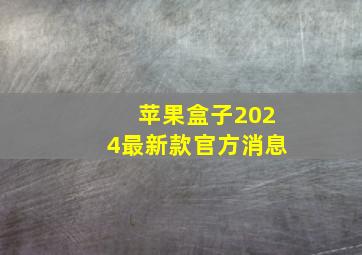 苹果盒子2024最新款官方消息